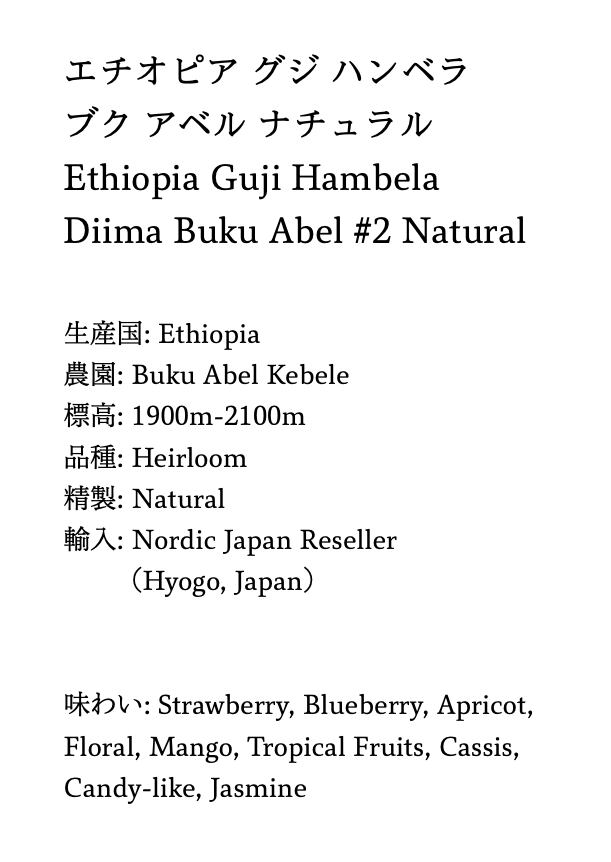 エチオピア グジ ハンベラ
ブク アベル ナチュラル
Ethiopia Guji Hambela
Diima Buku Abel #2 Natural

生産国: Ethiopia
農園: Buku Abel Kebele
標高: 1900m-2100m
品種: Heirloom
精製: Natural
輸入: Nordic Japan Reseller
（Hyogo, Japan）

味わい: Strawberry, Blueberry, Apricot, Floral, Mango, Tropical Fruits, Cassis, Candy-like, Jasmine